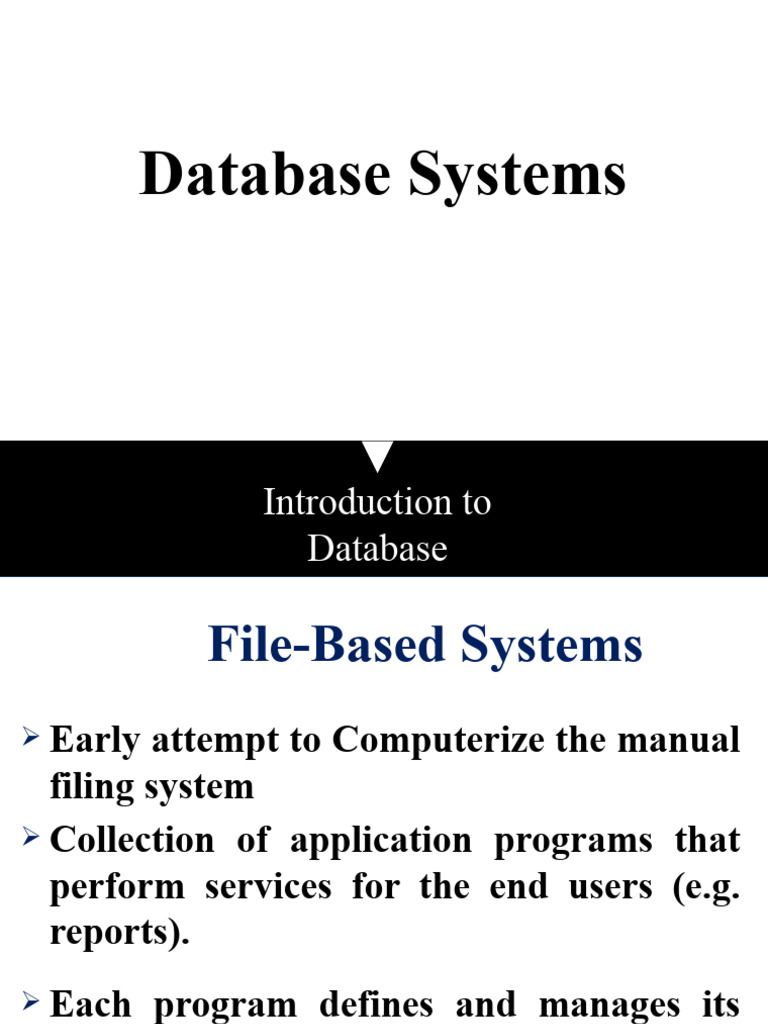 Database Systems

Introduction to Database

File-Based Systems

➢ Early attempt to Computerize the manual filing system

➢ Collection of application programs that perform services for the end users (e.g. reports).

➢ Each program defines and manages its